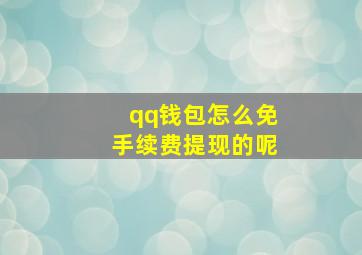 qq钱包怎么免手续费提现的呢